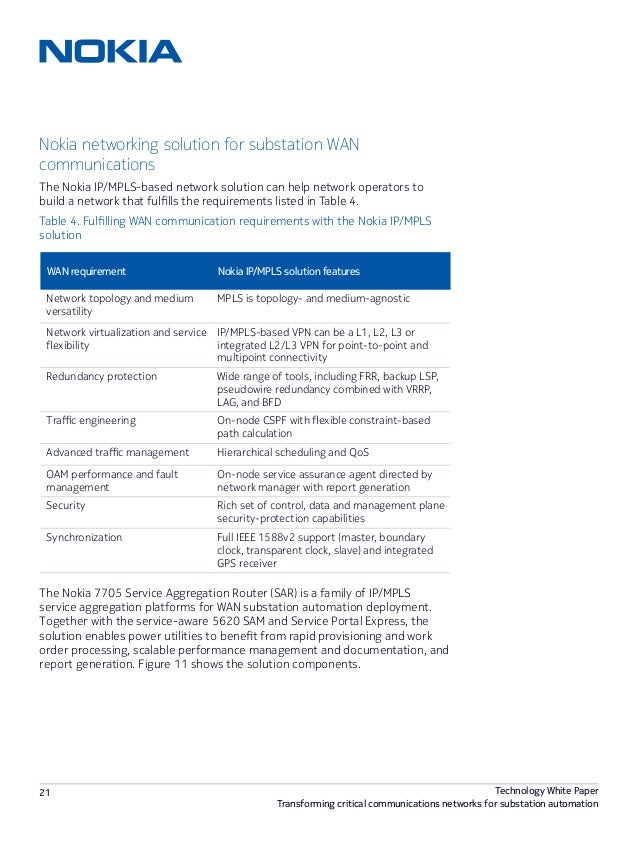 NOKIA

Nokia networking solution for substation WAN communications

The Nokia IP/MPLS-based network solution can help network operators to build a network that fulfills the requirements listed in Table 4.

Table 4. Fulfilling WAN communication requirements with the Nokia IP/MPLS solution

| WAN requirement | Nokia IP/MPLS solution features |
|---|---|
| Network topology and medium versatility | MPLS is topology- and medium-agnostic |
| Network virtualization and service flexibility | IP/MPLS-based VPN can be a L1, L2, L3 or integrated L2/L3 VPN for point-to-point and multipoint connectivity |
| Redundancy protection | Wide range of tools, including FRR, backup LSP, pseudowire redundancy combined with VRRP, LAG, and BFD |
| Traffic engineering | On-node CSPF with flexible constraint-based path calculation |
| Advanced traffic management | Hierarchical scheduling and QoS |
| OAM performance and fault management | On-node service assurance agent directed by network manager with report generation |
| Security | Rich set of control, data and management plane security-protection capabilities |
| Synchronization | Full IEEE 1588v2 support (master, boundary clock, transparent clock, slave) and integrated GPS receiver |

The Nokia 7705 Service Aggregation Router (SAR) is a family of IP/MPLS service aggregation platforms for WAN substation automation deployment. Together with the service-aware 5620 SAM and Service Portal Express, the solution enables power utilities to benefit from rapid provisioning and work order processing, scalable performance management and documentation, and report generation. Figure 11 shows the solution components.

21

Technology White Paper
Transforming critical communications networks for substation automation